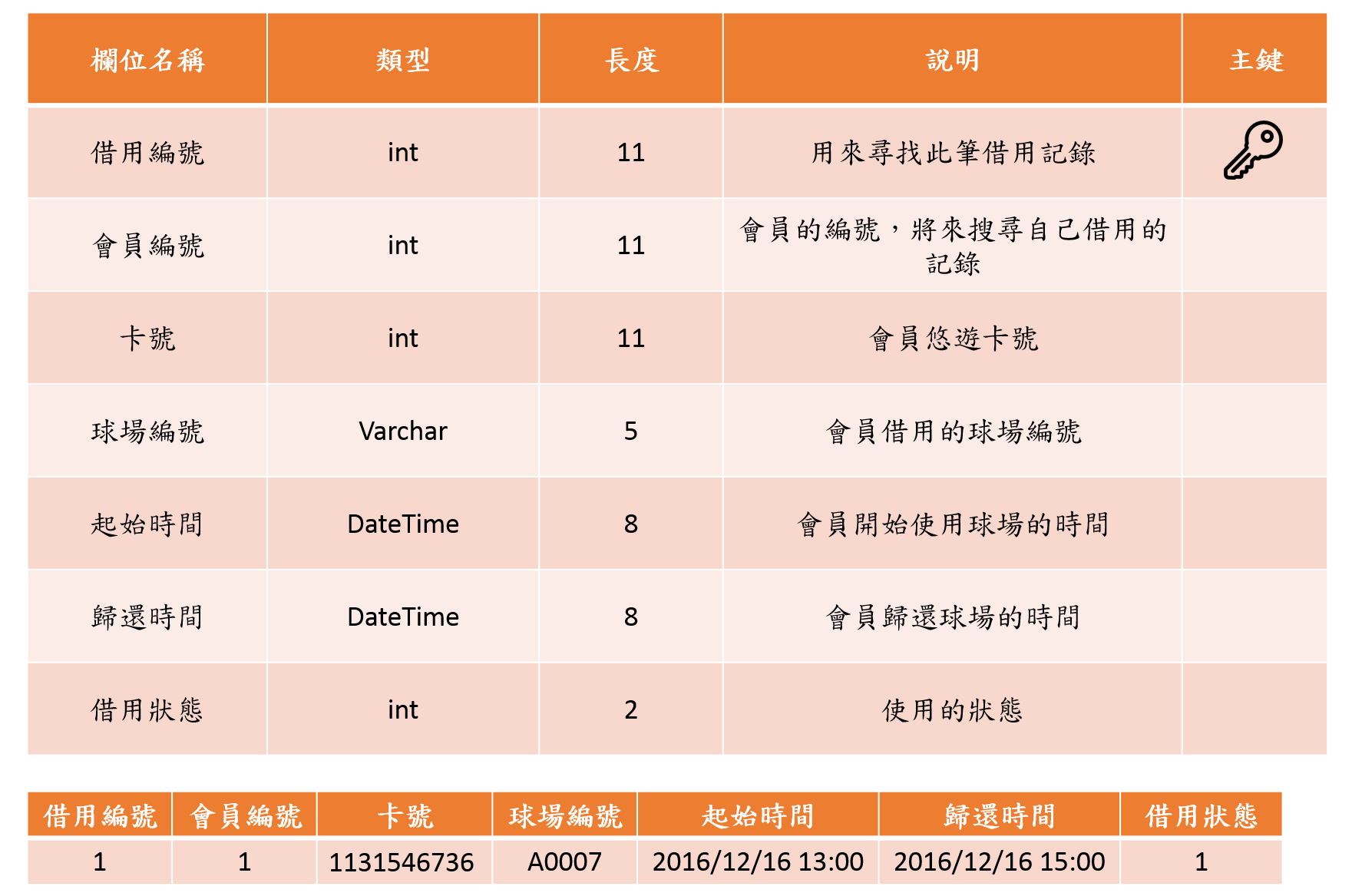 | 欄位名稱 | 類型 | 長度 | 說明 | 主鍵 |
|---|---|---|---|---|
| 借用編號 | int | 11 | 用來尋找此筆借用記錄 | |
| 會員編號 | int | 11 | 會員的編號，將來搜尋自己借用的記錄 | |
| 卡號 | int | 11 | 會員悠遊卡號 | |
| 球場編號 | Varchar | 5 | 會員借用的球場編號 | |
| 起始時間 | DateTime | 8 | 會員開始使用球場的時間 | |
| 歸還時間 | DateTime | 8 | 會員歸還球場的時間 | |
| 借用狀態 | int | 2 | 使用的狀態 | |

| 借用編號 | 會員編號 | 卡號 | 球場編號 | 起始時間 | 歸還時間 | 借用狀態 |
|---|---|---|---|---|---|---|
| 1 | 1 | 1131546736 | A0007 | 2016/12/16 13:00 | 2016/12/16 15:00 | 1 |